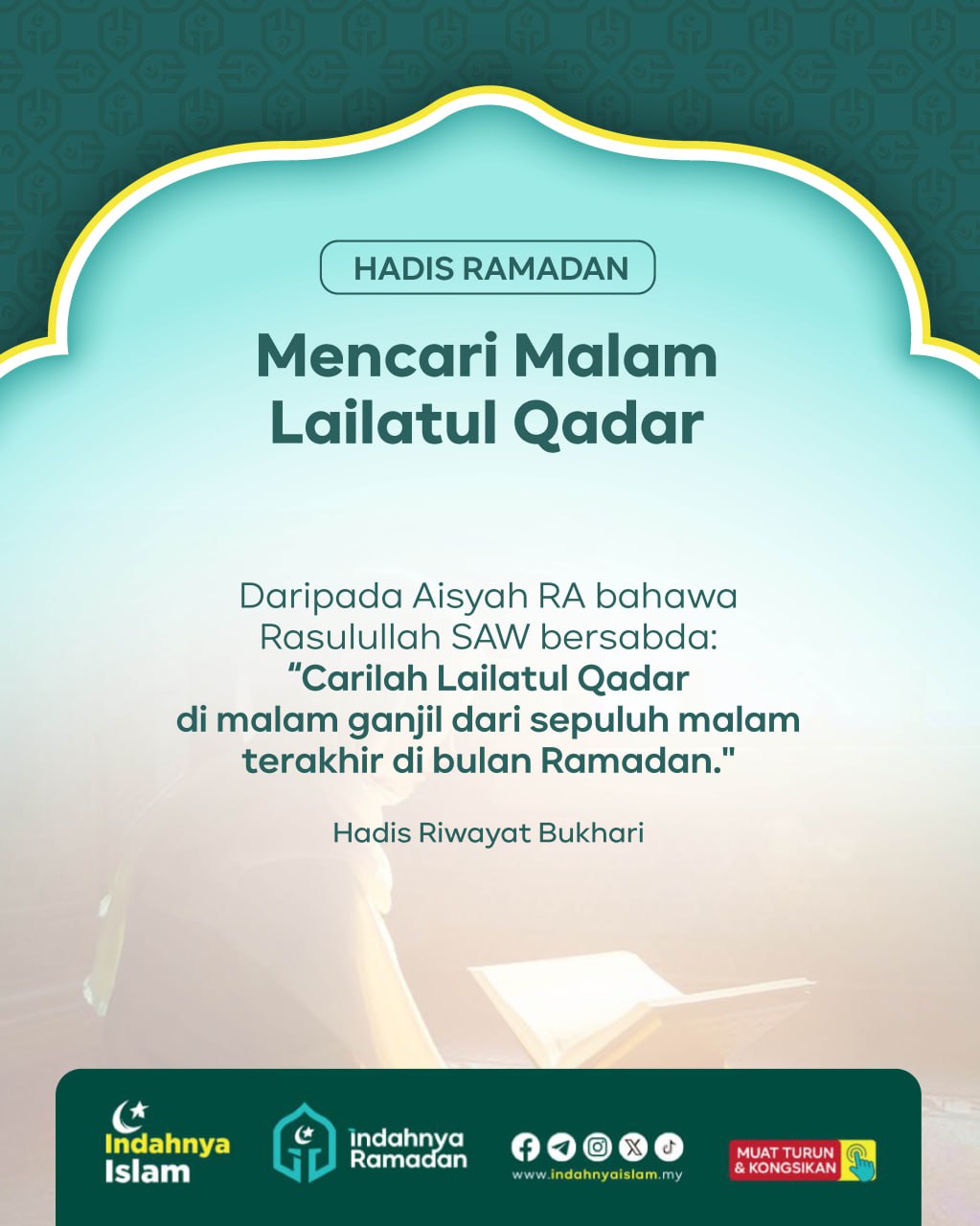 HADIS RAMADAN

Mencari Malam Lailatul Qadar

Daripada Aisyah RA bahawa Rasulullah SAW bersabda:
“Carilah Lailatul Qadar di malam ganjil dari sepuluh malam terakhir di bulan Ramadan."

Hadis Riwayat Bukhari

Indahnya Islam

Indahnya Ramadan

www.indahnyaislam.my

MUAT TURUN & KONGSIKAN